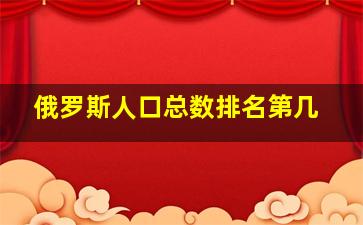 俄罗斯人口总数排名第几